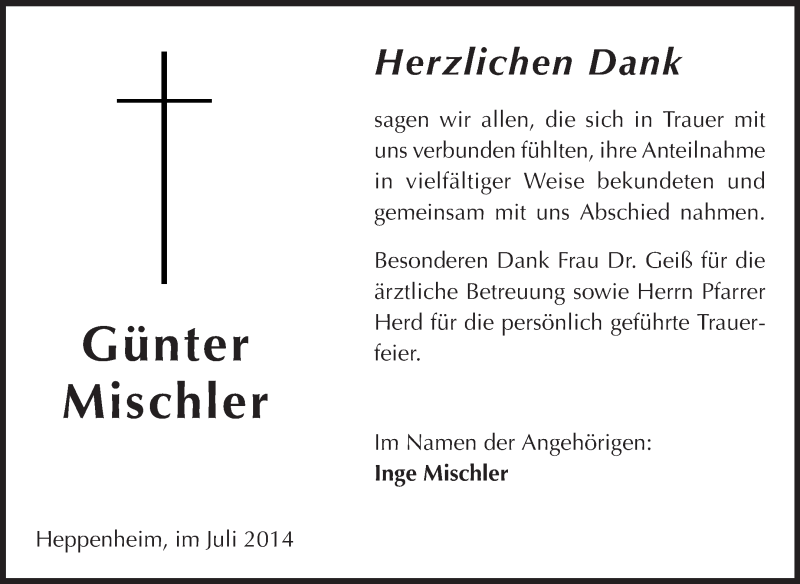 Günter
Mischler

Heppenheim, im Juli 2014

Herzlichen Dank

sagen wir allen, die sich in Trauer mit uns verbunden fühlten, ihre Anteilnahme in vielfältiger Weise bekundeten und gemeinsam mit uns Abschied nahmen.

Besonderen Dank Frau Dr. Geiß für die ärztliche Betreuung sowie Herrn Pfarrer Herd für die persönlich geführte Trauerfeier.

Im Namen der Angehörigen:
Inge Mischler